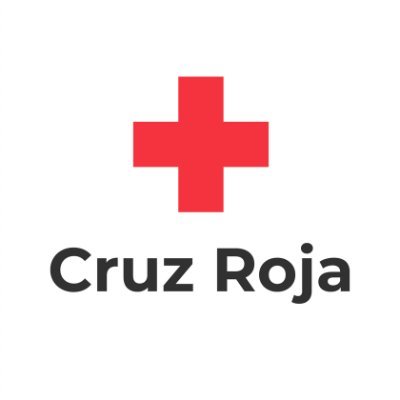 Cruz Roja